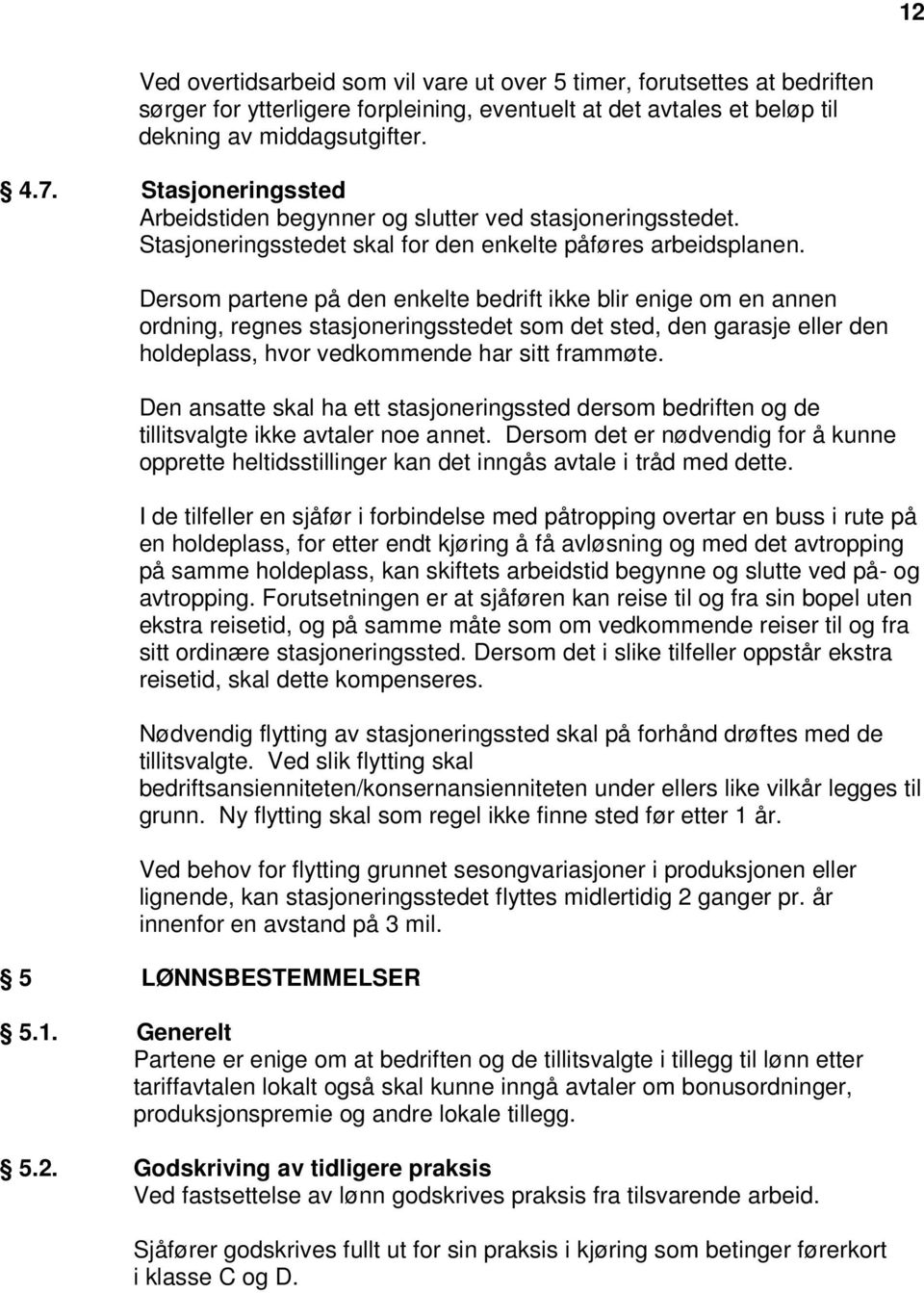 12

Ved overtidsarbeid som vil vare ut over 5 timer, forutsettes at bedriften sørger for ytterligere forpleining, eventuelt at det avtales et beløp til dekning av middagsutgifter.

4.7. Stasjoneringssted
Arbeidstiden begynner og slutter ved stasjoneringsstedet. Stasjoneringsstedet skal for den enkelte påføres arbeidsplanen.

Dersom partene på den enkelte bedrift ikke blir enige om en annen ordning, regnes stasjoneringsstedet som det sted, den garasje eller den holdeplass, hvor vedkommende har sitt frammøte.

Den ansatte skal ha ett stasjoneringssted dersom bedriften og de tillitsvalgte ikke avtaler noe annet. Dersom det er nødvendig for å kunne opprette heltidsstillinger kan det inngås avtale i tråd med dette.

I de tilfeller en sjåfør i forbindelse med påtropping overtar en buss i rute på en holdeplass, for etter endt kjøring å få avløsning og med det avtropping på samme holdeplass, kan skiftets arbeidstid begynne og slutte ved på- og avtropping. Forutsetningen er at sjåføren kan reise til og fra sin bopel uten ekstra reisetid, og på samme måte som om vedkommende reiser til og fra sitt ordinære stasjoneringssted. Dersom det i slike tilfeller oppstår ekstra reisetid, skal dette kompenseres.

Nødvendig flytting av stasjoneringssted skal på forhånd drøftes med de tillitsvalgte. Ved slik flytting skal bedriftsansienniteten/konsernansienniteten under ellers like vilkår legges til grunn. Ny flytting skal som regel ikke finne sted før etter 1 år.

Ved behov for flytting grunnet sesongvariasjoner i produksjonen eller lignende, kan stasjoneringsstedet flyttes midlertidig 2 ganger pr. år innenfor en avstand på 3 mil.

5 LØNNSBESTEMMELSER

5.1. Generelt
Partene er enige om at bedriften og de tillitsvalgte i tillegg til lønn etter tariffavtalen lokalt også skal kunne inngå avtaler om bonusordninger, produksjonspremie og andre lokale tillegg.

5.2. Godskriving av tidligere praksis
Ved fastsettelse av lønn godskrives praksis fra tilsvarende arbeid.

Sjåfører godskrives fullt ut for sin praksis i kjøring som betinger førerkort i klasse C og D.